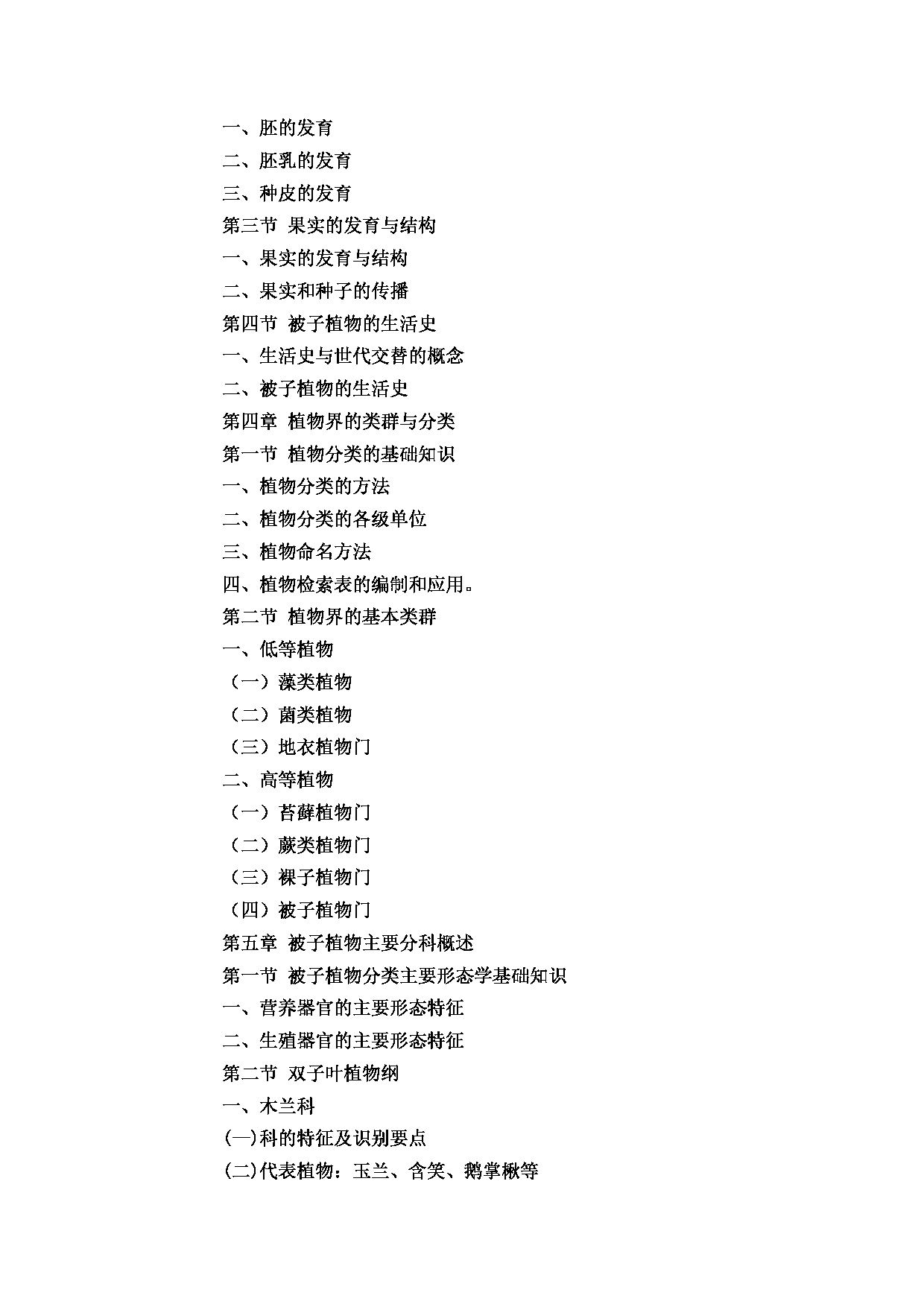 一、胚的发育

二、胚乳的发育

三、种皮的发育

第三节 果实的发育与结构

一、果实的发育与结构

二、果实和种子的传播

第四节 被子植物的生活史

一、生活史与世代交替的概念

二、被子植物的生活史

第四章 植物界的类群与分类

第一节 植物分类的基础知识

一、植物分类的方法

二、植物分类的各级单位

三、植物命名方法

四、植物检索表的编制和应用。

第二节 植物界的基本类群

一、低等植物

（一）藻类植物

（二）菌类植物

（三）地衣植物门

二、高等植物

（一）苔藓植物门

（二）蕨类植物门

（三）裸子植物门

（四）被子植物门

第五章 被子植物主要分科概述

第一节 被子植物分类主要形态学基础知识

一、营养器官的主要形态特征

二、生殖器官的主要形态特征

第二节 双子叶植物纲

一、木兰科

(一)科的特征及识别要点

(二)代表植物：玉兰、含笑、鹅掌楸等